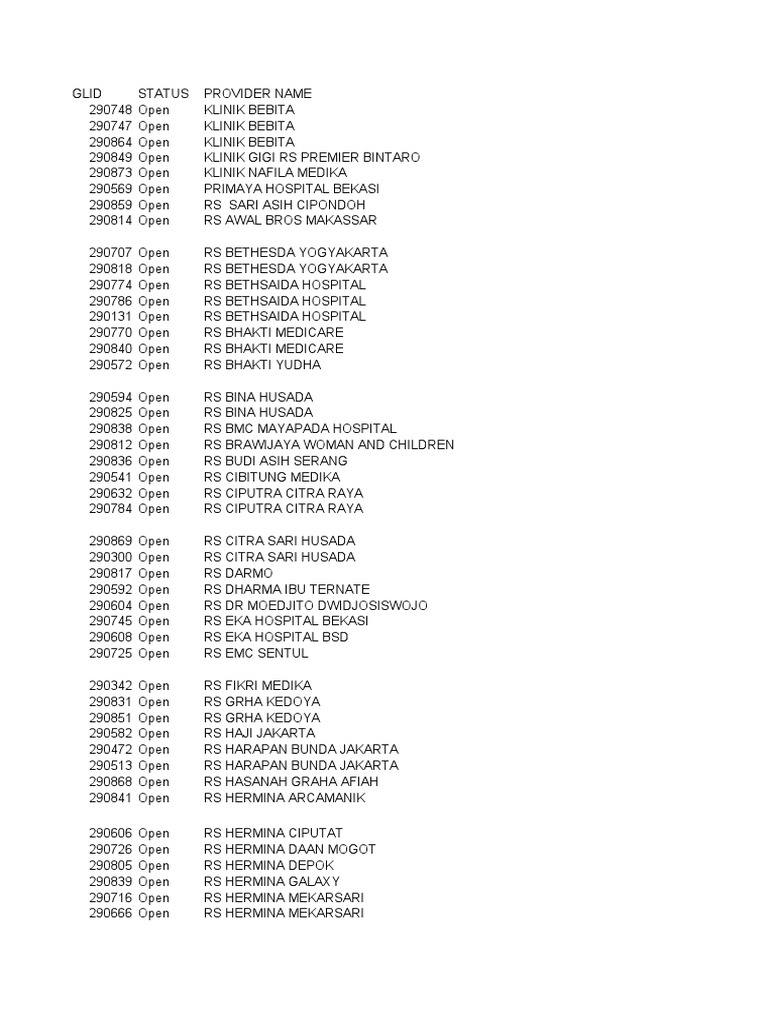 | GLID | STATUS | PROVIDER NAME |
|---|---|---|
| 290748 | Open | KLINIK BEBITA |
| 290747 | Open | KLINIK BEBITA |
| 290864 | Open | KLINIK BEBITA |
| 290849 | Open | KLINIK GIGI RS PREMIER BINTARO |
| 290873 | Open | KLINIK NAFILA MEDIKA |
| 290569 | Open | PRIMAYA HOSPITAL BEKASI |
| 290859 | Open | RS SARI ASIH CIPONDOH |
| 290814 | Open | RS AWAL BROS MAKASSAR |
| 290707 | Open | RS BETHESDA YOGYAKARTA |
| 290818 | Open | RS BETHESDA YOGYAKARTA |
| 290774 | Open | RS BETHSAIDA HOSPITAL |
| 290786 | Open | RS BETHSAIDA HOSPITAL |
| 290131 | Open | RS BETHSAIDA HOSPITAL |
| 290770 | Open | RS BHAKTI MEDICARE |
| 290840 | Open | RS BHAKTI MEDICARE |
| 290572 | Open | RS BHAKTI YUDHA |
| 290594 | Open | RS BINA HUSADA |
| 290825 | Open | RS BINA HUSADA |
| 290838 | Open | RS BMC MAYAPADA HOSPITAL |
| 290812 | Open | RS BRAWIJAYA WOMAN AND CHILDREN |
| 290836 | Open | RS BUDI ASIH SERANG |
| 290541 | Open | RS CIBITUNG MEDIKA |
| 290632 | Open | RS CIPUTRA CITRA RAYA |
| 290784 | Open | RS CIPUTRA CITRA RAYA |
| 290869 | Open | RS CITRA SARI HUSADA |
| 290300 | Open | RS CITRA SARI HUSADA |
| 290817 | Open | RS DARMO |
| 290592 | Open | RS DHARMA IBU TERNATE |
| 290604 | Open | RS DR MOEDJITO DWIDJOSISWOJO |
| 290745 | Open | RS EKA HOSPITAL BEKASI |
| 290608 | Open | RS EKA HOSPITAL BSD |
| 290725 | Open | RS EMC SENTUL |
| 290342 | Open | RS FIKRI MEDIKA |
| 290831 | Open | RS GRHA KEDOYA |
| 290851 | Open | RS GRHA KEDOYA |
| 290582 | Open | RS HAJI JAKARTA |
| 290472 | Open | RS HARAPAN BUNDA JAKARTA |
| 290513 | Open | RS HARAPAN BUNDA JAKARTA |
| 290868 | Open | RS HASANAH GRAHA AFIAH |
| 290841 | Open | RS HERMINA ARCAMANIK |
| 290606 | Open | RS HERMINA CIPUTAT |
| 290726 | Open | RS HERMINA DAAN MOGOT |
| 290805 | Open | RS HERMINA DEPOK |
| 290839 | Open | RS HERMINA GALAXY |
| 290716 | Open | RS HERMINA MEKARSARI |
| 290666 | Open | RS HERMINA MEKARSARI |